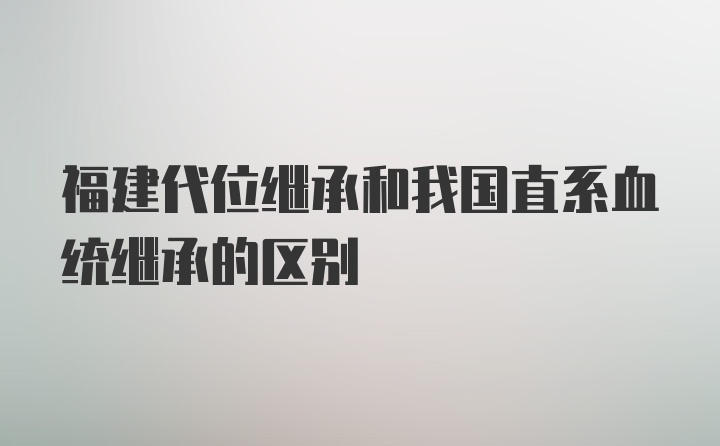 福建代位继承和我国直系血统继承的区别